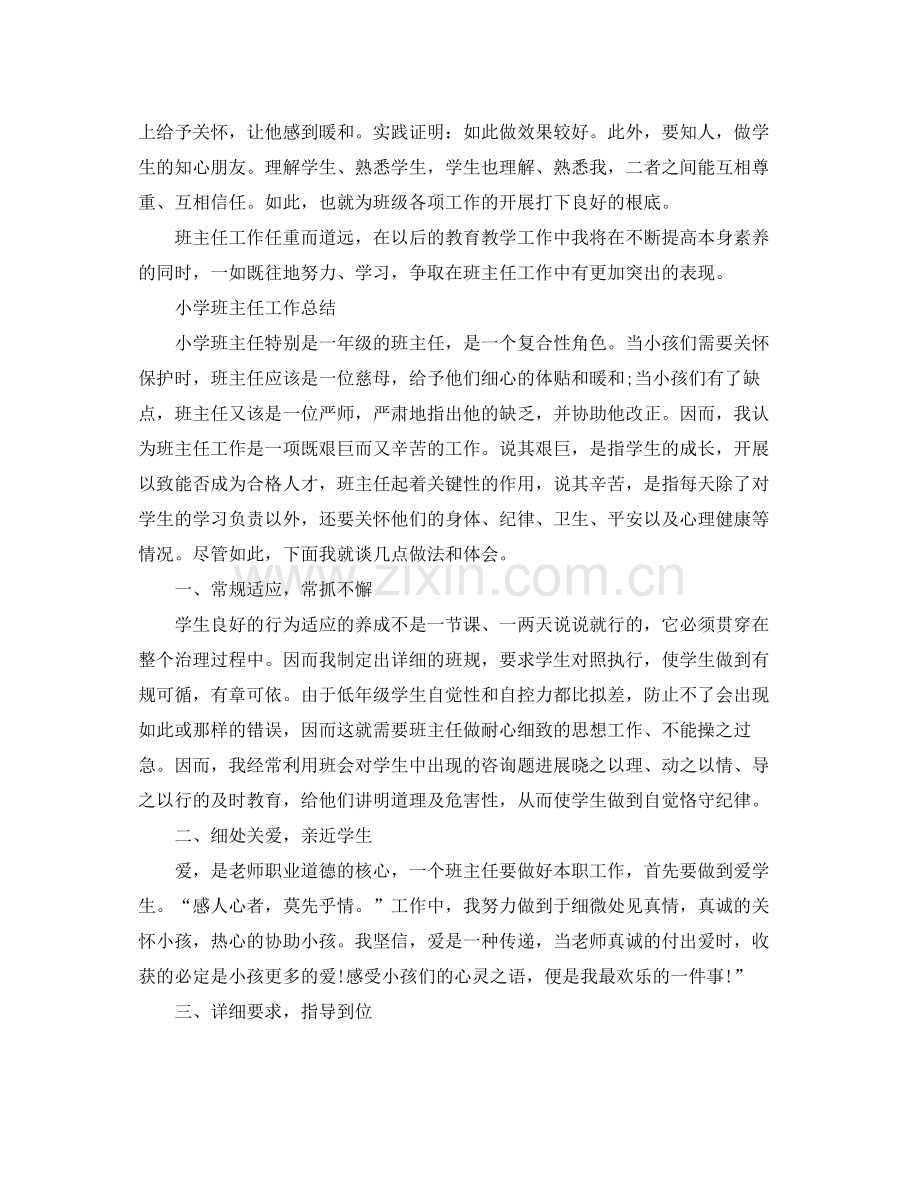 上给予关怀，让他感到暖和。实践证明：如此做效果较好。此外，要知人，做学生的知心朋友。理解学生、熟悉学生，学生也理解、熟悉我，二者之间能互相尊重、互相信任。如此，也就为班级各项工作的开展打下良好的根底。

班主任工作任重而道远，在以后的教育教学工作中我将在不断提高本身素养的同时，一如既往地努力、学习，争取在班主任工作中有更加突出的表现。

小学班主任工作总结

小学班主任特别是一年级的班主任，是一个复合性角色。当小孩们需要关怀保护时，班主任应该是一位慈母，给予他们细心的体贴和暖和;当小孩们有了缺点，班主任又该是一位严师，严肃地指出他的缺乏，并协助他改正。因而，我认为班主任工作是一项既艰巨而又辛苦的工作。说其艰巨，是指学生的成长，开展以致能否成为合格人才，班主任起着关键性的作用，说其辛苦，是指每天除了对学生的学习负责以外，还要关怀他们的身体、纪律、卫生、平安以及心理健康等情况。尽管如此，下面我就谈几点做法和体会。

一、常规适应，常抓不懈

学生良好的行为适应的养成不是一节课、一两天说说就行的，它必须贯穿在整个治理过程中。因而我制定出详细的班规，要求学生对照执行，使学生做到有规可循，有章可依。由于低年级学生自觉性和自控力都比拟差，防止不了会出现如此或那样的错误，因而这就需要班主任做耐心细致的思想工作、不能操之过急。因而，我经常利用班会对学生中出现的咨询题进展晓之以理、动之以情、导之以行的及时教育，给他们讲明道理及危害性，从而使学生做到自觉恪守纪律。

二、细处关爱，亲近学生

爱，是老师职业道德的核心，一个班主任要做好本职工作，首先要做到爱学生。“感人心者，莫先乎情。”工作中，我努力做到于细微处见真情，真诚的关怀小孩，热心的协助小孩。我坚信，爱是一种传递，当老师真诚的付出爱时，收获的必定是小孩更多的爱!感受小孩们的心灵之语，便是我最欢乐的一件事!”

三、详细要求，指导到位

www.zixin.com.cn